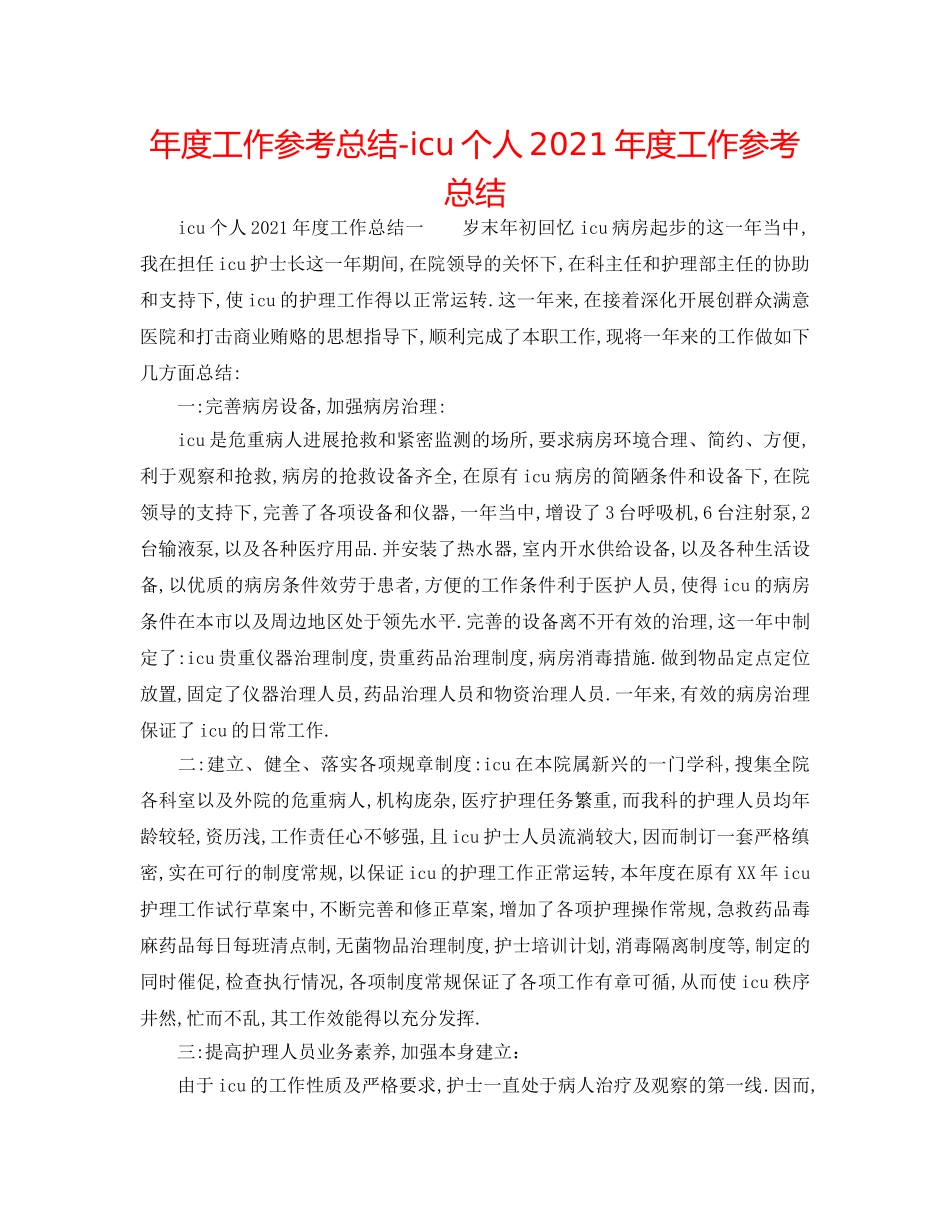 年度工作参考总结-icu个人2021年度工作参考总结

icu个人2021年度工作总结一 岁末年初回忆icu病房起步的这一年当中,我在担任icu护士长这一年期间,在院领导的关怀下,在科主任和护理部主任的协助和支持下,使icu的护理工作得以正常运转.这一年来,在接着深化开展创群众满意医院和打击商业贿赂的思想指导下,顺利完成了本职工作,现将一年来的工作做如下几方面总结:

一:完善病房设备,加强病房治理:

icu是危重病人进展抢救和紧密监测的场所,要求病房环境合理、简约、方便,利于观察和抢救,病房的抢救设备齐全,在原有icu病房的简陋条件和设备下,在院领导的支持下,完善了各项设备和仪器,一年当中,增设了3台呼吸机,6台注射泵,2台输液泵,以及各种医疗用品.并安装了热水器,室内开水供给设备,以及各种生活设备,以优质的病房条件效劳于患者,方便的工作条件利于医护人员,使得icu的病房条件在本市以及周边地区处于领先水平.完善的设备离不开有效的治理,这一年中制定了:icu贵重仪器治理制度,贵重药品治理制度,病房消毒措施.做到物品定点定位放置,固定了仪器治理人员,药品治理人员和物资治理人员.一年来,有效的病房治理保证了icu的日常工作.

二:建立、健全、落实各项规章制度:icu在本院属新兴的一门学科,搜集全院各科室以及外院的危重病人,机构庞杂,医疗护理任务繁重,而我科的护理人员均年龄较轻,资历浅,工作责任心不够强,且icu护士人员流淌较大,因而制订一套严格缜密,实在可行的制度常规,以保证icu的护理工作正常运转,本年度在原有XX年icu护理工作试行草案中,不断完善和修正草案,增加了各项护理操作常规,急救药品毒麻药品每日每班清点制,无菌物品治理制度,护士培训计划,消毒隔离制度等,制定的同时催促,检查执行情况,各项制度常规保证了各项工作有章可循,从而使icu秩序井然,忙而不乱,其工作效能得以充分发挥.

三:提高护理人员业务素养,加强本身建立:

由于icu的工作性质及严格要求,护士一直处于病人治疗及观察的第一线.因而,